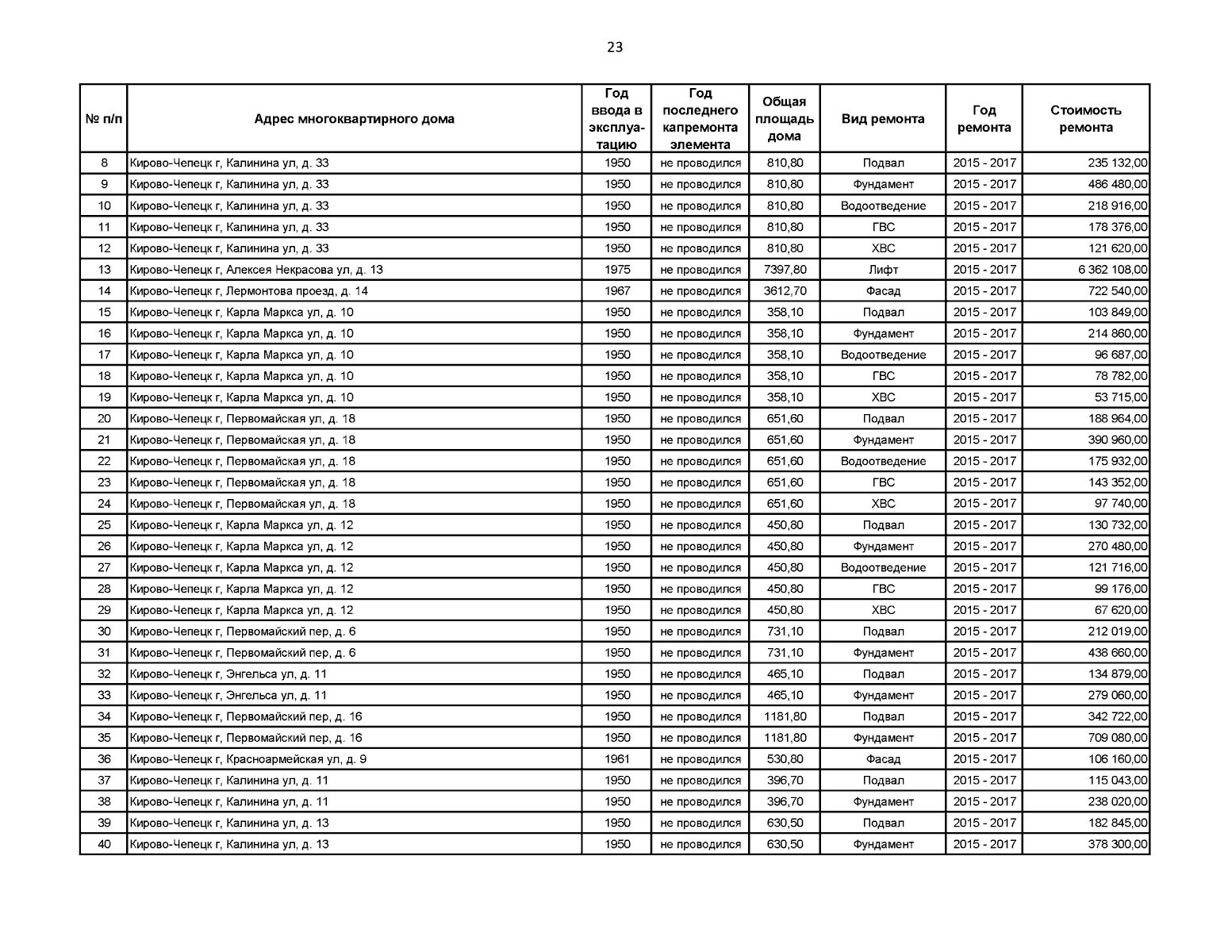 23

| № п/п | Адрес многоквартирного дома | Год ввода в эксплуатацию | Год последнего капремонта элемента | Общая площадь дома | Вид ремонта | Год ремонта | Стоимость ремонта |
|---|---|---|---|---|---|---|---|
| 8 | Кирово-Чепецк г, Калинина ул, д. 33 | 1950 | не проводился | 810,80 | Подвал | 2015 - 2017 | 235 132,00 |
| 9 | Кирово-Чепецк г, Калинина ул, д. 33 | 1950 | не проводился | 810,80 | Фундамент | 2015 - 2017 | 486 480,00 |
| 10 | Кирово-Чепецк г, Калинина ул, д. 33 | 1950 | не проводился | 810,80 | Водоотведение | 2015 - 2017 | 218 916,00 |
| 11 | Кирово-Чепецк г, Калинина ул, д. 33 | 1950 | не проводился | 810,80 | ГВС | 2015 - 2017 | 178 376,00 |
| 12 | Кирово-Чепецк г, Калинина ул, д. 33 | 1950 | не проводился | 810,80 | ХВС | 2015 - 2017 | 121 620,00 |
| 13 | Кирово-Чепецк г, Алексея Некрасова ул, д. 13 | 1975 | не проводился | 7397,80 | Лифт | 2015 - 2017 | 6 362 108,00 |
| 14 | Кирово-Чепецк г, Лермонтова проезд, д. 14 | 1967 | не проводился | 3612,70 | Фасад | 2015 - 2017 | 722 540,00 |
| 15 | Кирово-Чепецк г, Карла Маркса ул, д. 10 | 1950 | не проводился | 358,10 | Подвал | 2015 - 2017 | 103 849,00 |
| 16 | Кирово-Чепецк г, Карла Маркса ул, д. 10 | 1950 | не проводился | 358,10 | Фундамент | 2015 - 2017 | 214 860,00 |
| 17 | Кирово-Чепецк г, Карла Маркса ул, д. 10 | 1950 | не проводился | 358,10 | Водоотведение | 2015 - 2017 | 96 687,00 |
| 18 | Кирово-Чепецк г, Карла Маркса ул, д. 10 | 1950 | не проводился | 358,10 | ГВС | 2015 - 2017 | 78 782,00 |
| 19 | Кирово-Чепецк г, Карла Маркса ул, д. 10 | 1950 | не проводился | 358,10 | ХВС | 2015 - 2017 | 53 715,00 |
| 20 | Кирово-Чепецк г, Первомайская ул, д. 18 | 1950 | не проводился | 651,60 | Подвал | 2015 - 2017 | 188 964,00 |
| 21 | Кирово-Чепецк г, Первомайская ул, д. 18 | 1950 | не проводился | 651,60 | Фундамент | 2015 - 2017 | 390 960,00 |
| 22 | Кирово-Чепецк г, Первомайская ул, д. 18 | 1950 | не проводился | 651,60 | Водоотведение | 2015 - 2017 | 175 932,00 |
| 23 | Кирово-Чепецк г, Первомайская ул, д. 18 | 1950 | не проводился | 651,60 | ГВС | 2015 - 2017 | 143 352,00 |
| 24 | Кирово-Чепецк г, Первомайская ул, д. 18 | 1950 | не проводился | 651,60 | ХВС | 2015 - 2017 | 97 740,00 |
| 25 | Кирово-Чепецк г, Карла Маркса ул, д. 12 | 1950 | не проводился | 450,80 | Подвал | 2015 - 2017 | 130 732,00 |
| 26 | Кирово-Чепецк г, Карла Маркса ул, д. 12 | 1950 | не проводился | 450,80 | Фундамент | 2015 - 2017 | 270 480,00 |
| 27 | Кирово-Чепецк г, Карла Маркса ул, д. 12 | 1950 | не проводился | 450,80 | Водоотведение | 2015 - 2017 | 121 716,00 |
| 28 | Кирово-Чепецк г, Карла Маркса ул, д. 12 | 1950 | не проводился | 450,80 | ГВС | 2015 - 2017 | 99 176,00 |
| 29 | Кирово-Чепецк г, Карла Маркса ул, д. 12 | 1950 | не проводился | 450,80 | ХВС | 2015 - 2017 | 67 620,00 |
| 30 | Кирово-Чепецк г, Первомайский пер, д. 6 | 1950 | не проводился | 731,10 | Подвал | 2015 - 2017 | 212 019,00 |
| 31 | Кирово-Чепецк г, Первомайский пер, д. 6 | 1950 | не проводился | 731,10 | Фундамент | 2015 - 2017 | 438 660,00 |
| 32 | Кирово-Чепецк г, Энгельса ул, д. 11 | 1950 | не проводился | 465,10 | Подвал | 2015 - 2017 | 134 879,00 |
| 33 | Кирово-Чепецк г, Энгельса ул, д. 11 | 1950 | не проводился | 465,10 | Фундамент | 2015 - 2017 | 279 060,00 |
| 34 | Кирово-Чепецк г, Первомайский пер, д. 16 | 1950 | не проводился | 1181,80 | Подвал | 2015 - 2017 | 342 722,00 |
| 35 | Кирово-Чепецк г, Первомайский пер, д. 16 | 1950 | не проводился | 1181,80 | Фундамент | 2015 - 2017 | 709 080,00 |
| 36 | Кирово-Чепецк г, Красноармейская ул, д. 9 | 1961 | не проводился | 530,80 | Фасад | 2015 - 2017 | 106 160,00 |
| 37 | Кирово-Чепецк г, Калинина ул, д. 11 | 1950 | не проводился | 396,70 | Подвал | 2015 - 2017 | 115 043,00 |
| 38 | Кирово-Чепецк г, Калинина ул, д. 11 | 1950 | не проводился | 396,70 | Фундамент | 2015 - 2017 | 238 020,00 |
| 39 | Кирово-Чепецк г, Калинина ул, д. 13 | 1950 | не проводился | 630,50 | Подвал | 2015 - 2017 | 182 845,00 |
| 40 | Кирово-Чепецк г, Калинина ул, д. 13 | 1950 | не проводился | 630,50 | Фундамент | 2015 - 2017 | 378 300,00 |